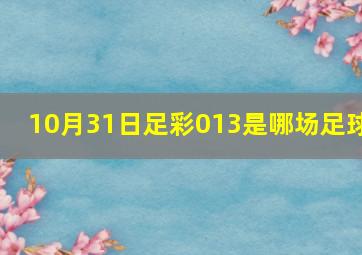 10月31日足彩013是哪场足球